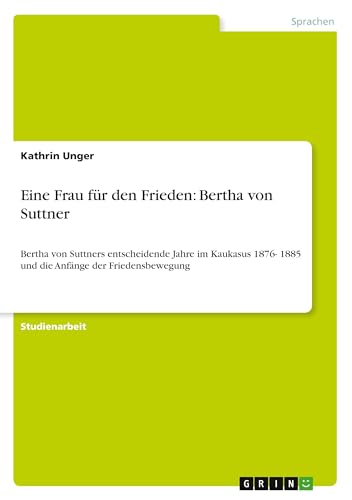 Sprachen

Kathrin Unger

Eine Frau für den Frieden: Bertha von Suttner

Bertha von Suttners entscheidende Jahre im Kaukasus 1876- 1885 und die Anfänge der Friedensbewegung

Studienarbeit

GRIN